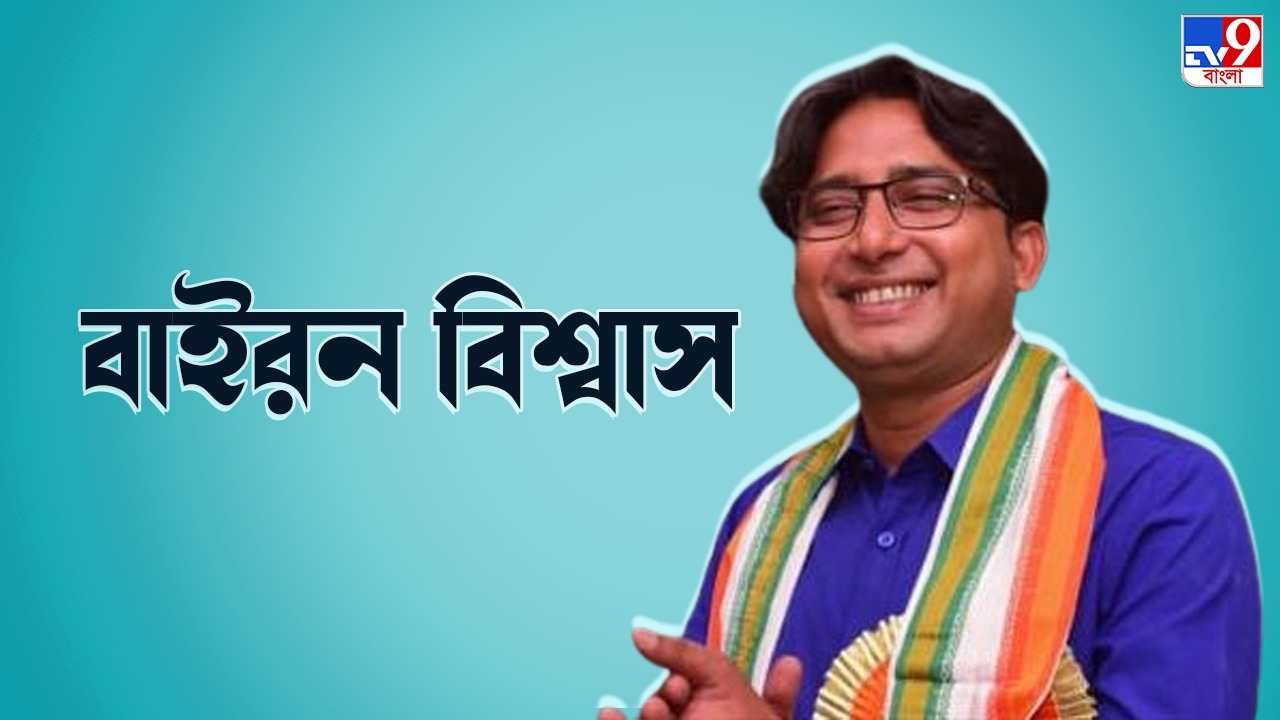 TV9
বাংলা

বাইরন বিশ্বাস